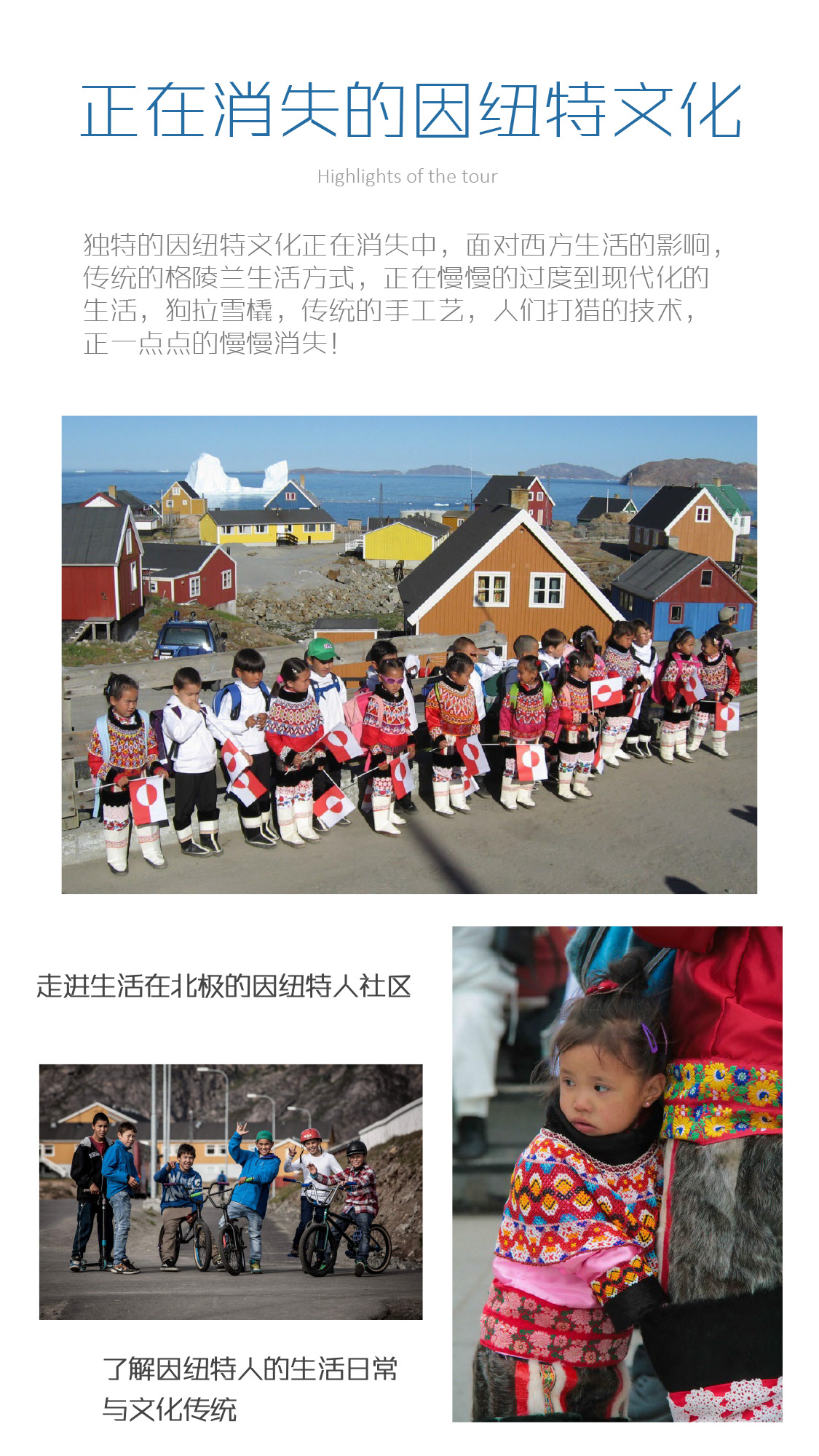 正在消失的因纽特文化

Highlights of the tour

独特的因纽特文化正在消失中，面对西方生活的影响，传统的格陵兰生活方式，正在慢慢的过度到现代化的生活，狗拉雪橇，传统的手工艺，人们打猎的技术，正一点点的慢慢消失！

走进生活在北极的因纽特人社区

了解因纽特人的生活日常与文化传统